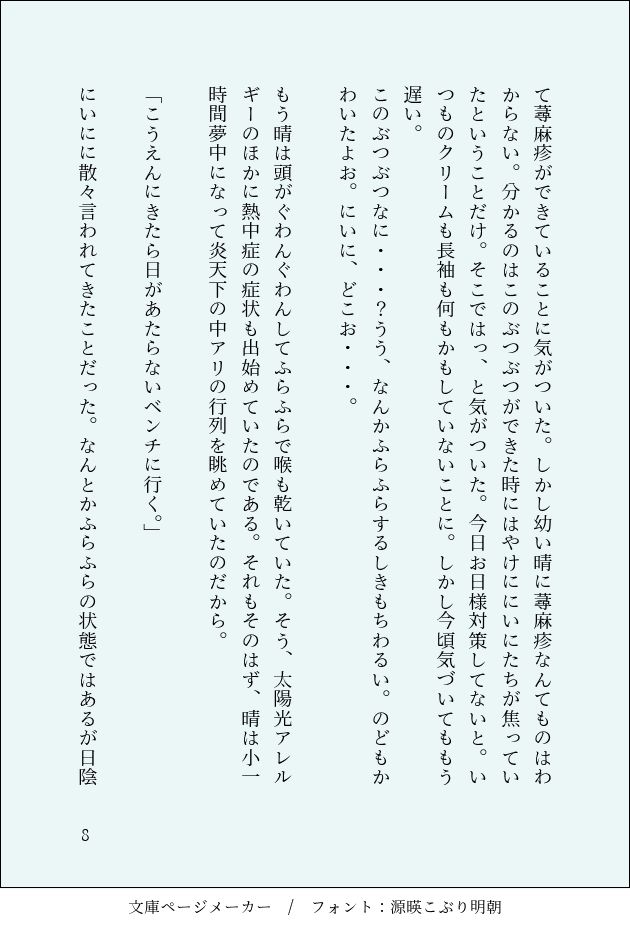 て蕁麻疹ができていることに気がついた。しかし幼い晴に蕁麻疹なんてものはわからない。分かるのはこのぶつぶつができた時にはやけににいにたちが焦っていたということだけ。そこではっ、と気がついた。今日お日様対策してないと。いつものクリームも長袖も何もかもしていないことに。しかし今頃気づいてももう遅い。

このぶつぶつなに・・・?うう、なんかふらふらするしきもちわるい。のどもかわいたよお。にいに、どこお・・・。

もう晴は頭がぐわんぐわんしてふらふらで喉も乾いていた。そう、太陽光アレルギーのほかに熱中症の症状も出始めていたのである。それもそのはず、晴は小一時間夢中になって炎天下の中アリの行列を眺めていたのだから。

「こうえんにきたら日があたらないベンチに行く。」

にいにに散々言われてきたことだった。なんとかふらふらの状態ではあるが日陰

8

文庫ページメーカー / フォント:源暎こぶり明朝